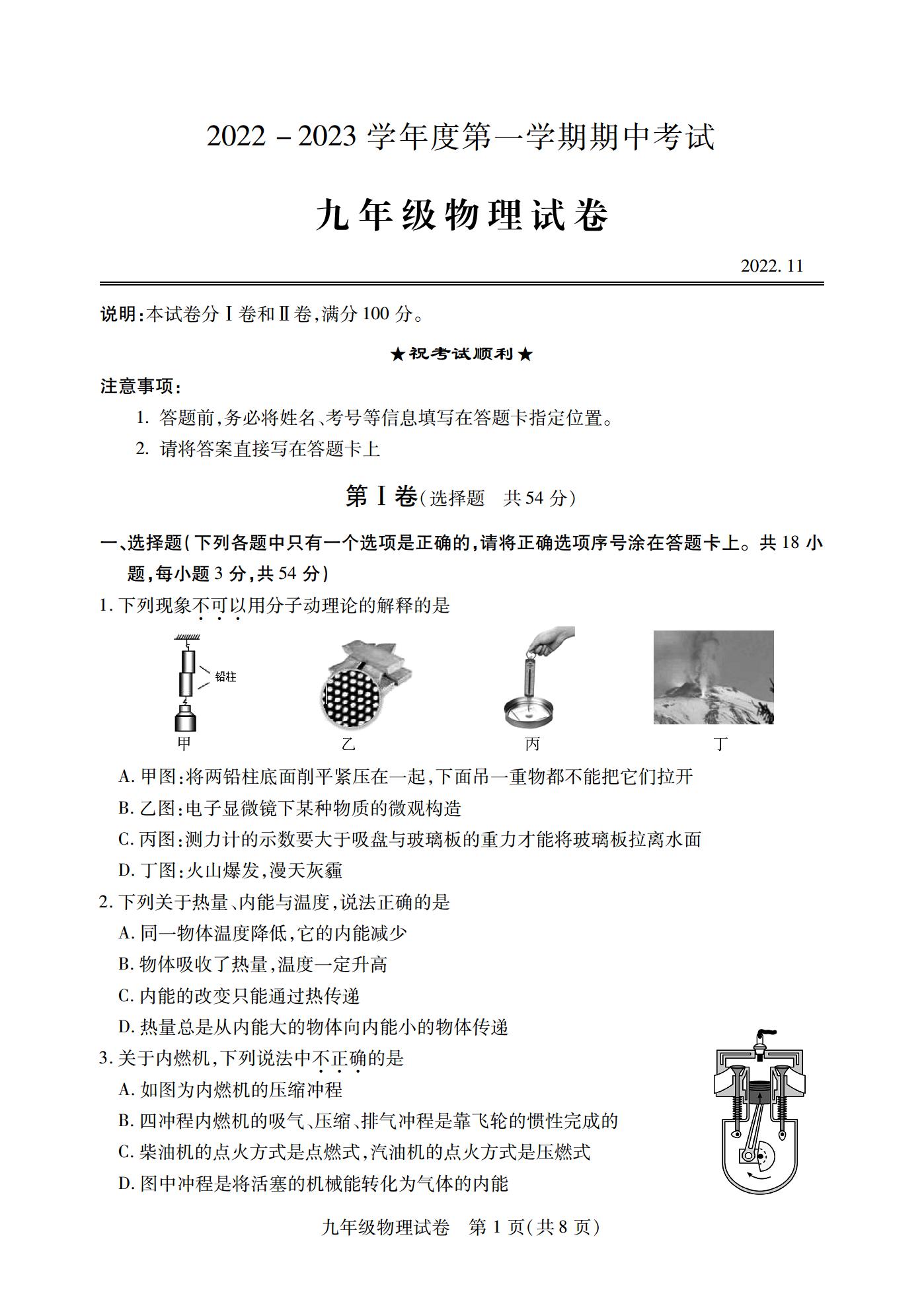 2022－2023 学年度第一学期期中考试

九年级物理试卷

2022. 11

说明:本试卷分Ⅰ卷和Ⅱ卷,满分 100 分。

★祝考试顺利★

注意事项:

1. 答题前,务必将姓名、考号等信息填写在答题卡指定位置。

2. 请将答案直接写在答题卡上

第Ⅰ卷(选择题　共 54 分)

一、选择题(下列各题中只有一个选项是正确的,请将正确选项序号涂在答题卡上。共 18 小题,每小题 3 分,共 54 分)

1. 下列现象不可以用分子动理论的解释的是

铅柱

甲　乙　丙　丁

A. 甲图:将两铅柱底面削平紧压在一起,下面吊一重物都不能把它们拉开

B. 乙图:电子显微镜下某种物质的微观构造

C. 丙图:测力计的示数要大于吸盘与玻璃板的重力才能将玻璃板拉离水面

D. 丁图:火山爆发,漫天灰霾

2. 下列关于热量、内能与温度,说法正确的是

A. 同一物体温度降低,它的内能减少

B. 物体吸收了热量,温度一定升高

C. 内能的改变只能通过热传递

D. 热量总是从内能大的物体向内能小的物体传递

3. 关于内燃机,下列说法中不正确的是

A. 如图为内燃机的压缩冲程

B. 四冲程内燃机的吸气、压缩、排气冲程是靠飞轮的惯性完成的

C. 柴油机的点火方式是点燃式,汽油机的点火方式是压燃式

D. 图中冲程是将活塞的机械能转化为气体的内能

九年级物理试卷　第 1 页(共 8 页)